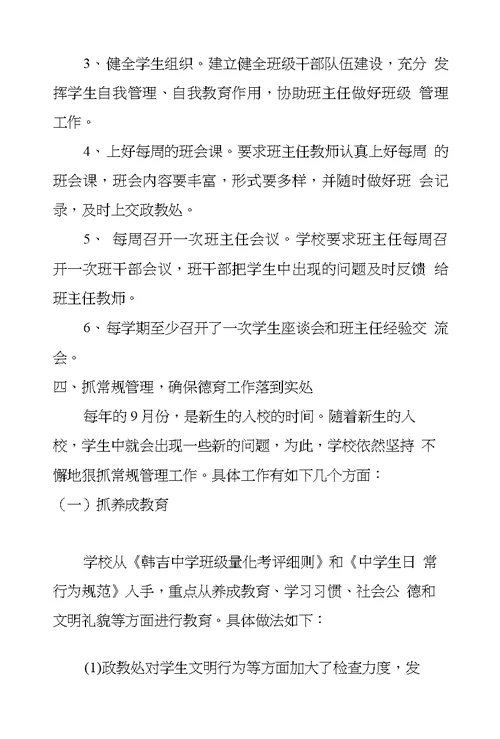 3、健全学生组织。建立健全班级干部队伍建设，充分 发挥学生自我管理、自我教育作用，协助班主任做好班级 管理工作。

4、上好每周的班会课。要求班主任教师认真上好每周 的班会课，班会内容要丰富，形式要多样，并随时做好班 会记录，及时上交政教处。

5、 每周召开一次班主任会议。学校要求班主任每周召开一次班干部会议，班干部把学生中出现的问题及时反馈 给班主任教师。

6、每学期至少召开了一次学生座谈会和班主任经验交 流会。

四、抓常规管理，确保德育工作落到实处

每年的9月份，是新生的入校的时间。随着新生的入校，学生中就会出现一些新的问题，为此，学校依然坚持 不懈地狠抓常规管理工作。具体工作有如下几个方面：

（一）抓养成教育

学校从《韩吉中学班级量化考评细则》和《中学生日 常行为规范》入手，重点从养成教育、学习习惯、社会公 德和文明礼貌等方面进行教育。具体做法如下：

(1)政教处对学生文明行为等方面加大了检查力度，发